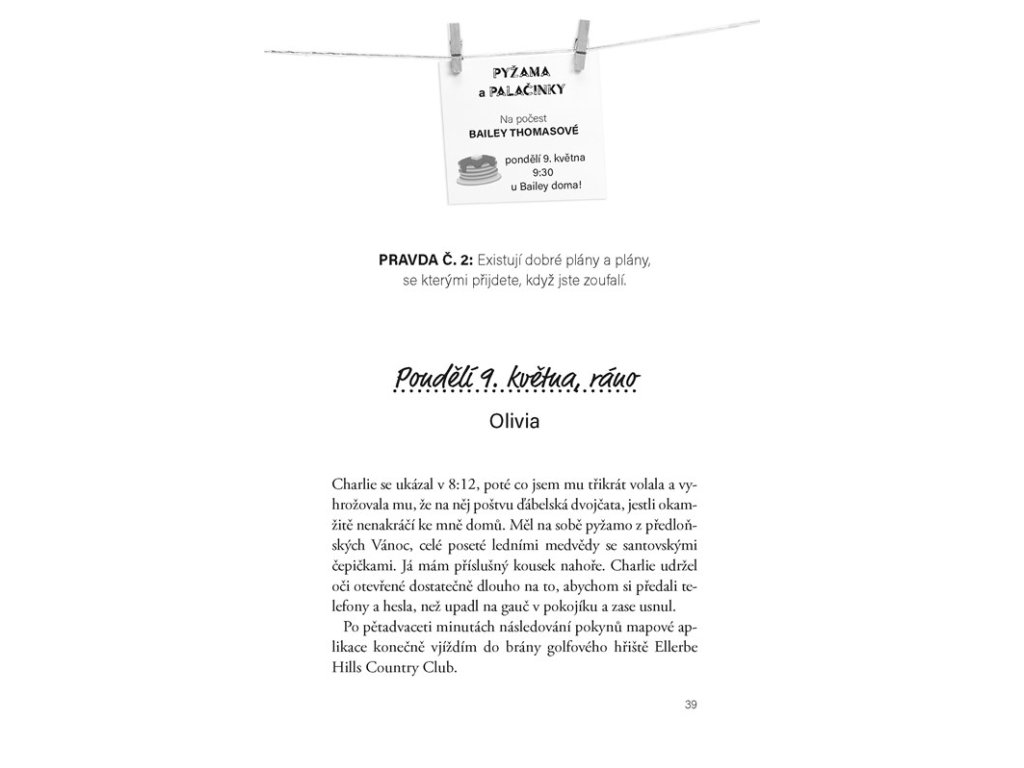 PYŽAMA
a PALAČINKY

Na počest
BAILEY THOMASOVÉ

pondělí 9. května
9:30
u Bailey doma!

PRAVDA Č. 2: Existují dobré plány a plány, se kterými přijdete, když jste zoufalí.

Pondělí 9. května, ráno

Olivia

Charlie se ukázal v 8:12, poté co jsem mu třikrát volala a vyhrožovala mu, že na něj poštvu ďábelská dvojčata, jestli okamžitě nenakráčí ke mně domů. Měl na sobě pyžamo z předloňských Vánoc, celé poseté ledními medvědy se santovskými čepičkami. Já mám příslušný kousek nahoře. Charlie udržel oči otevřené dostatečně dlouho na to, abychom si předali telefony a hesla, než upadl na gauč v pokojíku a zase usnul.

Po pětadvaceti minutách následování pokynů mapové aplikace konečně vjíždím do brány golfového hřiště Ellerbe Hills Country Club.

39